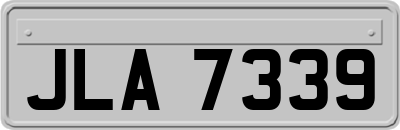 JLA 7339